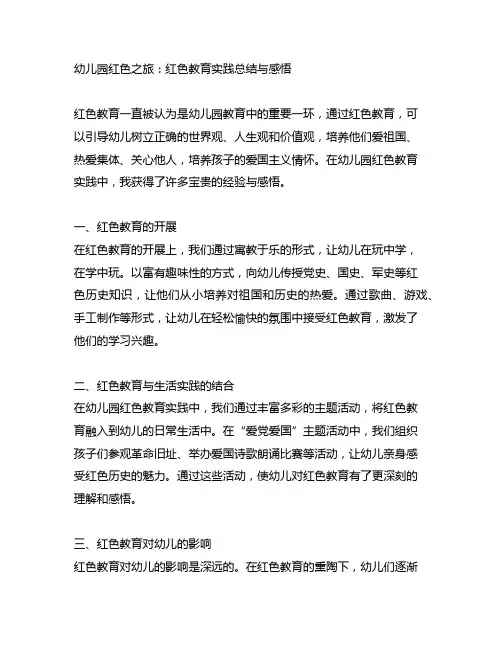 幼儿园红色之旅：红色教育实践总结与感悟

红色教育一直被认为是幼儿园教育中的重要一环，通过红色教育，可以引导幼儿树立正确的世界观、人生观和价值观，培养他们爱祖国、热爱集体、关心他人，培养孩子的爱国主义情怀。在幼儿园红色教育实践中，我获得了许多宝贵的经验与感悟。

一、红色教育的开展
在红色教育的开展上，我们通过寓教于乐的形式，让幼儿在玩中学，在学中玩。以富有趣味性的方式，向幼儿传授党史、国史、军史等红色历史知识，让他们从小培养对祖国和历史的热爱。通过歌曲、游戏、手工制作等形式，让幼儿在轻松愉快的氛围中接受红色教育，激发了他们的学习兴趣。

二、红色教育与生活实践的结合
在幼儿园红色教育实践中，我们通过丰富多彩的主题活动，将红色教育融入到幼儿的日常生活中。在“爱党爱国”主题活动中，我们组织孩子们参观革命旧址、举办爱国诗歌朗诵比赛等活动，让幼儿亲身感受红色历史的魅力。通过这些活动，使幼儿对红色教育有了更深刻的理解和感悟。

三、红色教育对幼儿的影响
红色教育对幼儿的影响是深远的。在红色教育的熏陶下，幼儿们逐渐